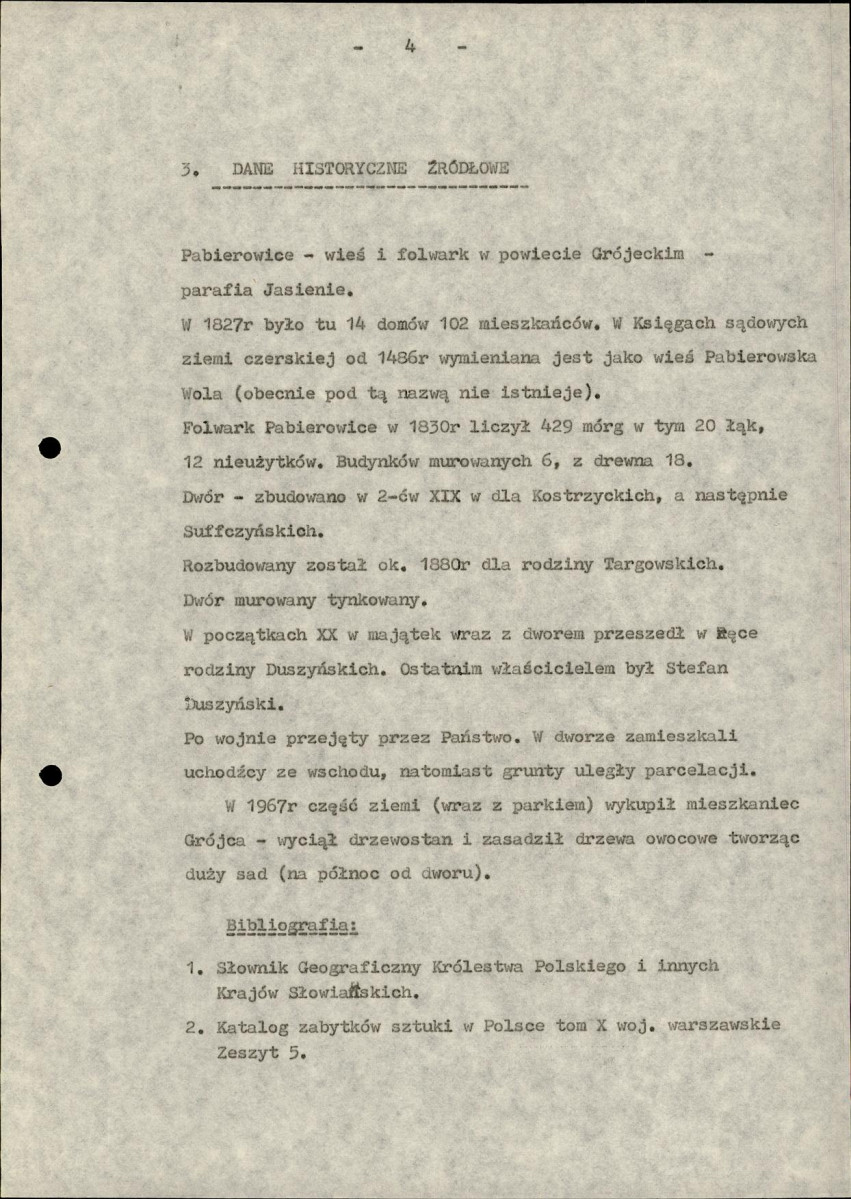 - 4 -

3. DANE HISTORYCZNE ŹRÓDŁOWE

Pabierowice - wieś i folwark w powiecie Grójeckim - parafia Jasienie.

W 1827r było tu 14 domów 102 mieszkańców. W Księgach sądowych ziemi czerskiej od 1486r wymieniana jest jako wieś Pabierowska Wola (obecnie pod tą nazwą nie istnieje).

Folwark Pabierowice w 1830r liczył 429 mórg w tym 20 łąk, 12 nieużytków. Budynków murowanych 6, z drewna 18.

Dwór - zbudowano w 2-ćw XIX w dla Kostrzyckich, a następnie Suffczyńskich.

Rozbudowany został ok. 1880r dla rodziny Targowskich.

Dwór murowany tynkowany.

W początkach XX w majątek wraz z dworem przeszedł w ręce rodziny Duszyńskich. Ostatnim właścicielem był Stefan Duszyński.

Po wojnie przejęty przez Państwo. W dworze zamieszkali uchodźcy ze wschodu, natomiast grunty uległy parcelacji.

W 1967r część ziemi (wraz z parkiem) wykupił mieszkaniec Grójca - wyciął drzewostan i zasadził drzewa owocowe tworząc duży sad (na północ od dworu).

Bibliografia:

1. Słownik Geograficzny Królestwa Polskiego i innych Krajów Słowiańskich.

2. Katalog zabytków sztuki w Polsce tom X woj. warszawskie Zeszyt 5.